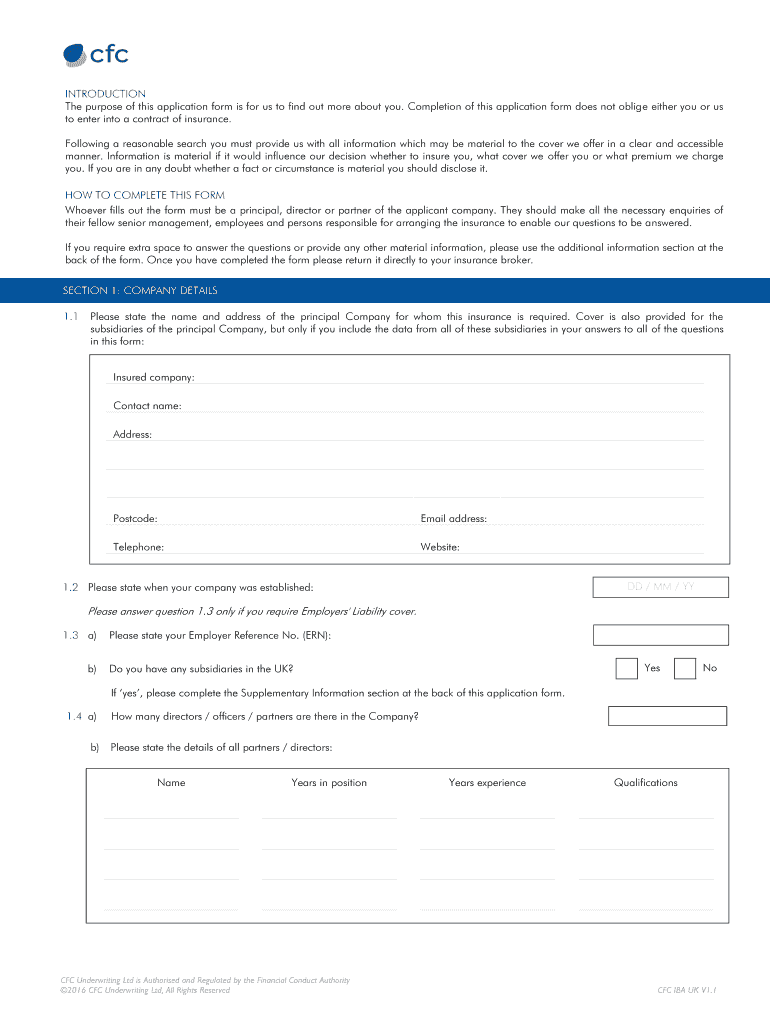 cfc

INTRODUCTION
The purpose of this application form is for us to find out more about you. Completion of this application form does not oblige either you or us to enter into a contract of insurance.

Following a reasonable search you must provide us with all information which may be material to the cover we offer in a clear and accessible manner. Information is material if it would influence our decision whether to insure you, what cover we offer you or what premium we charge you. If you are in any doubt whether a fact or circumstance is material you should disclose it.

HOW TO COMPLETE THIS FORM
Whoever fills out the form must be a principal, director or partner of the applicant company. They should make all the necessary enquiries of their fellow senior management, employees and persons responsible for arranging the insurance to enable our questions to be answered.

If you require extra space to answer the questions or provide any other material information, please use the additional information section at the back of the form. Once you have completed the form please return it directly to your insurance broker.

SECTION 1: COMPANY DETAILS

1.1 Please state the name and address of the principal Company for whom this insurance is required. Cover is also provided for the subsidiaries of the principal Company, but only if you include the data from all of these subsidiaries in your answers to all of the questions in this form:

Insured company:

Contact name:

Address:

Postcode:

Email address:

Telephone:

Website:

1.2 Please state when your company was established:

DD / MM / YY

Please answer question 1.3 only if you require Employers' Liability cover.

1.3 a) Please state your Employer Reference No. (ERN):

b) Do you have any subsidiaries in the UK?

Yes No

If 'yes', please complete the Supplementary Information section at the back of this application form.

1.4 a) How many directors / officers / partners are there in the Company?

b) Please state the details of all partners / directors:

| Name | Years in position | Years experience | Qualifications |
|---|---|---|---|
| | | | |
| | | | |
| | | | |
| | | | |

CFC Underwriting Ltd is Authorised and Regulated by the Financial Conduct Authority
©2016 CFC Underwriting Ltd, All Rights Reserved

CFC IBA UK V1.1